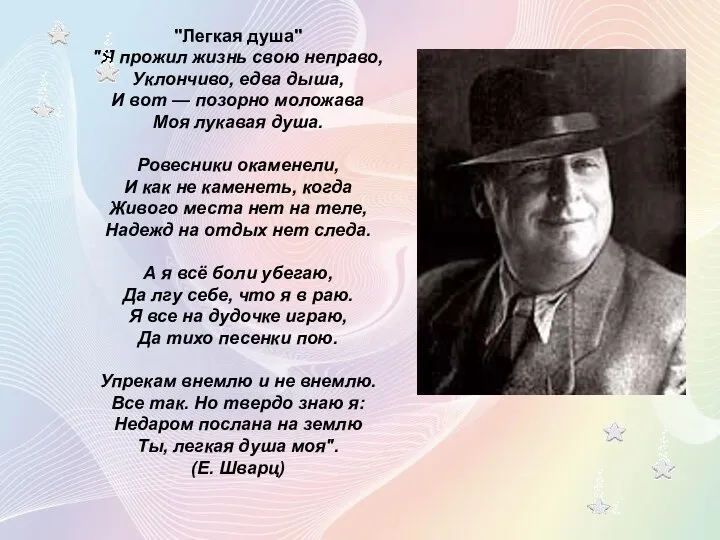 "Легкая душа"
"Я прожил жизнь свою неправо,
Уклончиво, едва дыша,
И вот — позорно моложава
Моя лукавая душа.

Ровесники окаменели,
И как не каменеть, когда
Живого места нет на теле,
Надежд на отдых нет следа.

А я всё боли убегаю,
Да лгу себе, что я в раю.
Я все на дудочке играю,
Да тихо песенки пою.

Упрекам внемлю и не внемлю.
Все так. Но твердо знаю я:
Недаром послана на землю
Ты, легкая душа моя".
(Е. Шварц)